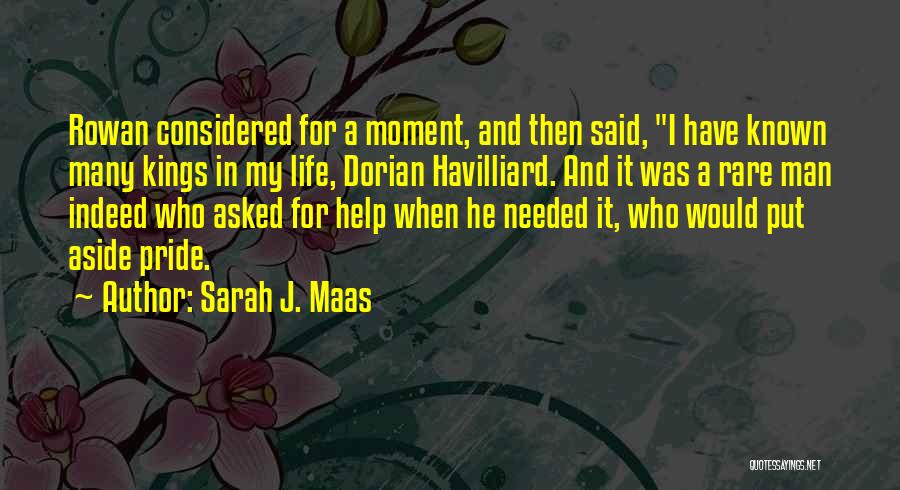 Rowan considered for a moment, and then said, "I have known many kings in my life, Dorian Havilliard. And it was a rare man indeed who asked for help when he needed it, who would put aside pride.

~ Author: Sarah J. Maas

QUOTESSAYINGS.NET